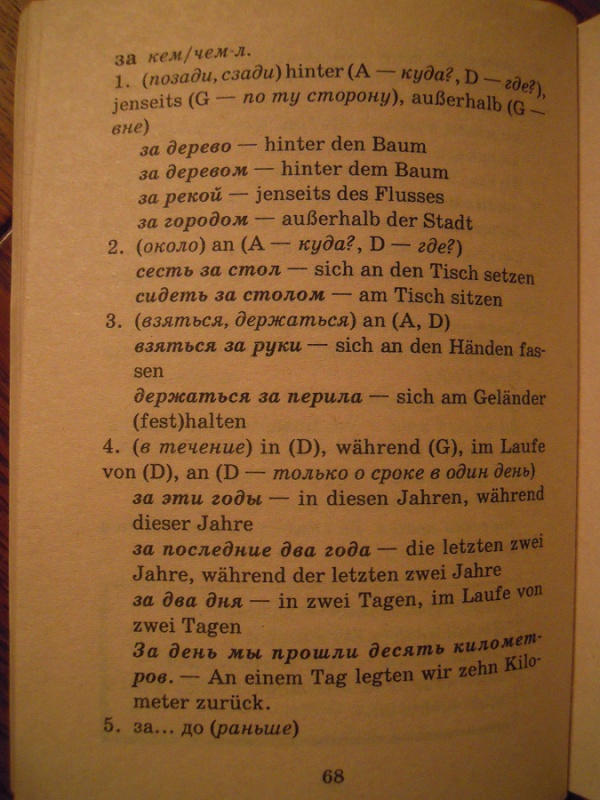 за кем/чем-л.
1. (позади, сзади) hinter (A — куда?, D — где?), jenseits (G — по ту сторону), außerhalb (G — вне)
за дерево — hinter den Baum
за деревом — hinter dem Baum
за рекой — jenseits des Flusses
за городом — außerhalb der Stadt
2. (около) an (A — куда?, D — где?)
сесть за стол — sich an den Tisch setzen
сидеть за столом — am Tisch sitzen
3. (взяться, держаться) an (A, D)
взяться за руки — sich an den Händen fassen
держаться за перила — sich am Geländer (fest)halten
4. (в течение) in (D), während (G), im Laufe von (D), an (D — только о сроке в один день)
за эти годы — in diesen Jahren, während dieser Jahre
за последние два года — die letzten zwei Jahre, während der letzten zwei Jahre
за два дня — in zwei Tagen, im Laufe von zwei Tagen
За день мы прошли десять километров. — An einem Tag legten wir zehn Kilometer zurück.
5. за... до (раньше)

68